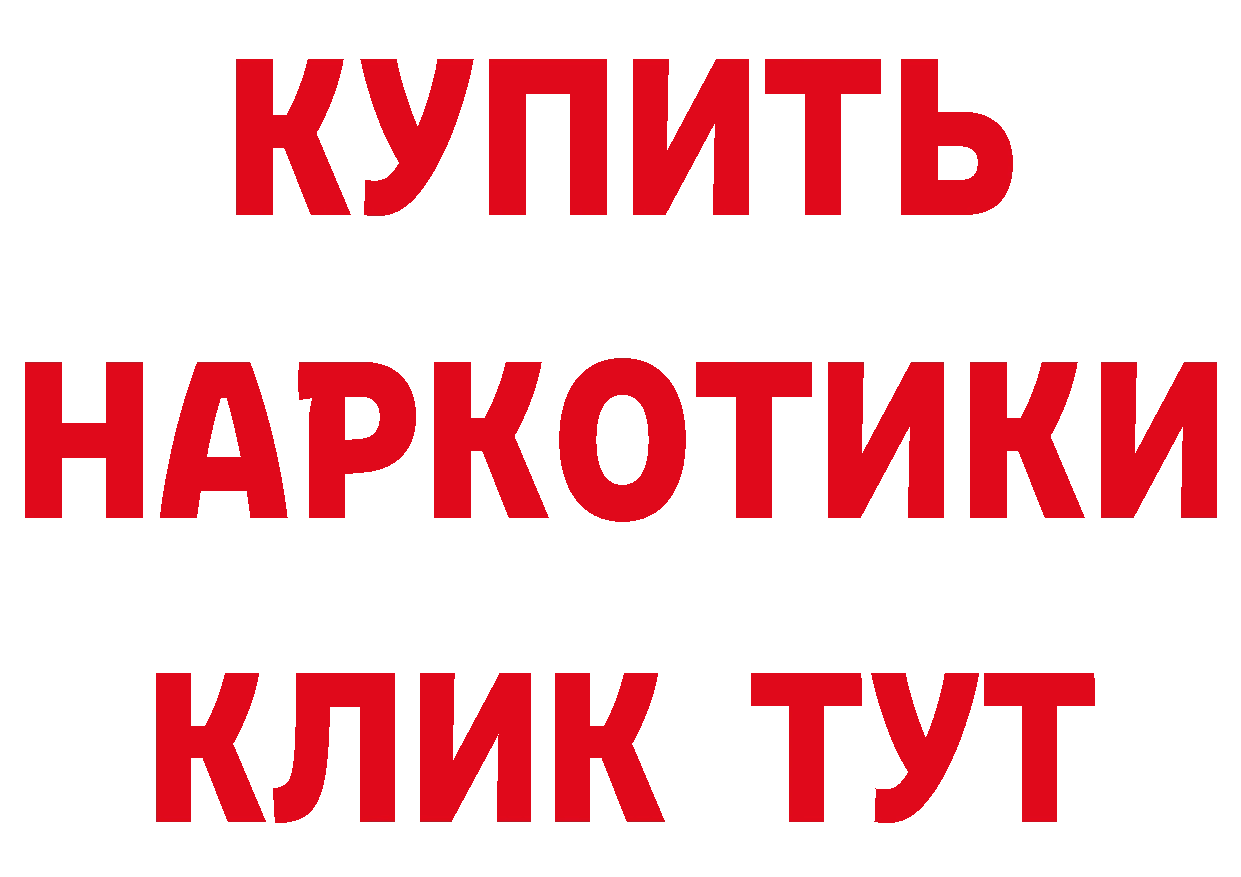 КУПИТЬ НАРКОТИКИ КЛИК ТУТ